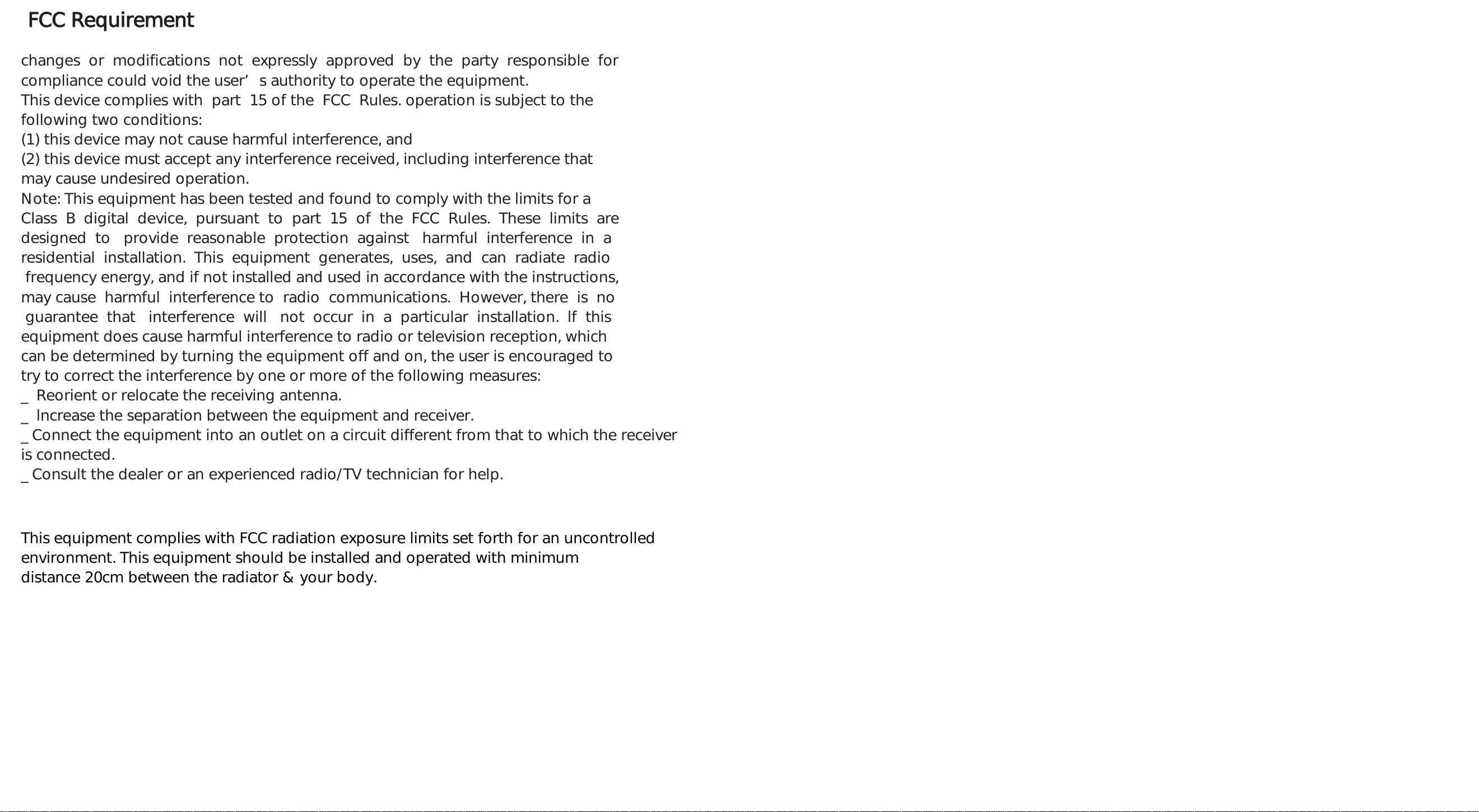 FCC Requirement

changes or modifications not expressly approved by the party responsible for compliance could void the user’ s authority to operate the equipment.
This device complies with part 15 of the FCC Rules. operation is subject to the following two conditions:
(1) this device may not cause harmful interference, and
(2) this device must accept any interference received, including interference that may cause undesired operation.
Note: This equipment has been tested and found to comply with the limits for a Class B digital device, pursuant to part 15 of the FCC Rules. These limits are designed to provide reasonable protection against harmful interference in a residential installation. This equipment generates, uses, and can radiate radio frequency energy, and if not installed and used in accordance with the instructions, may cause harmful interference to radio communications. However, there is no guarantee that interference will not occur in a particular installation. If this equipment does cause harmful interference to radio or television reception, which can be determined by turning the equipment off and on, the user is encouraged to try to correct the interference by one or more of the following measures:
_ Reorient or relocate the receiving antenna.
_ Increase the separation between the equipment and receiver.
_ Connect the equipment into an outlet on a circuit different from that to which the receiver is connected.
_ Consult the dealer or an experienced radio/TV technician for help.

This equipment complies with FCC radiation exposure limits set forth for an uncontrolled environment. This equipment should be installed and operated with minimum distance 20cm between the radiator & your body.